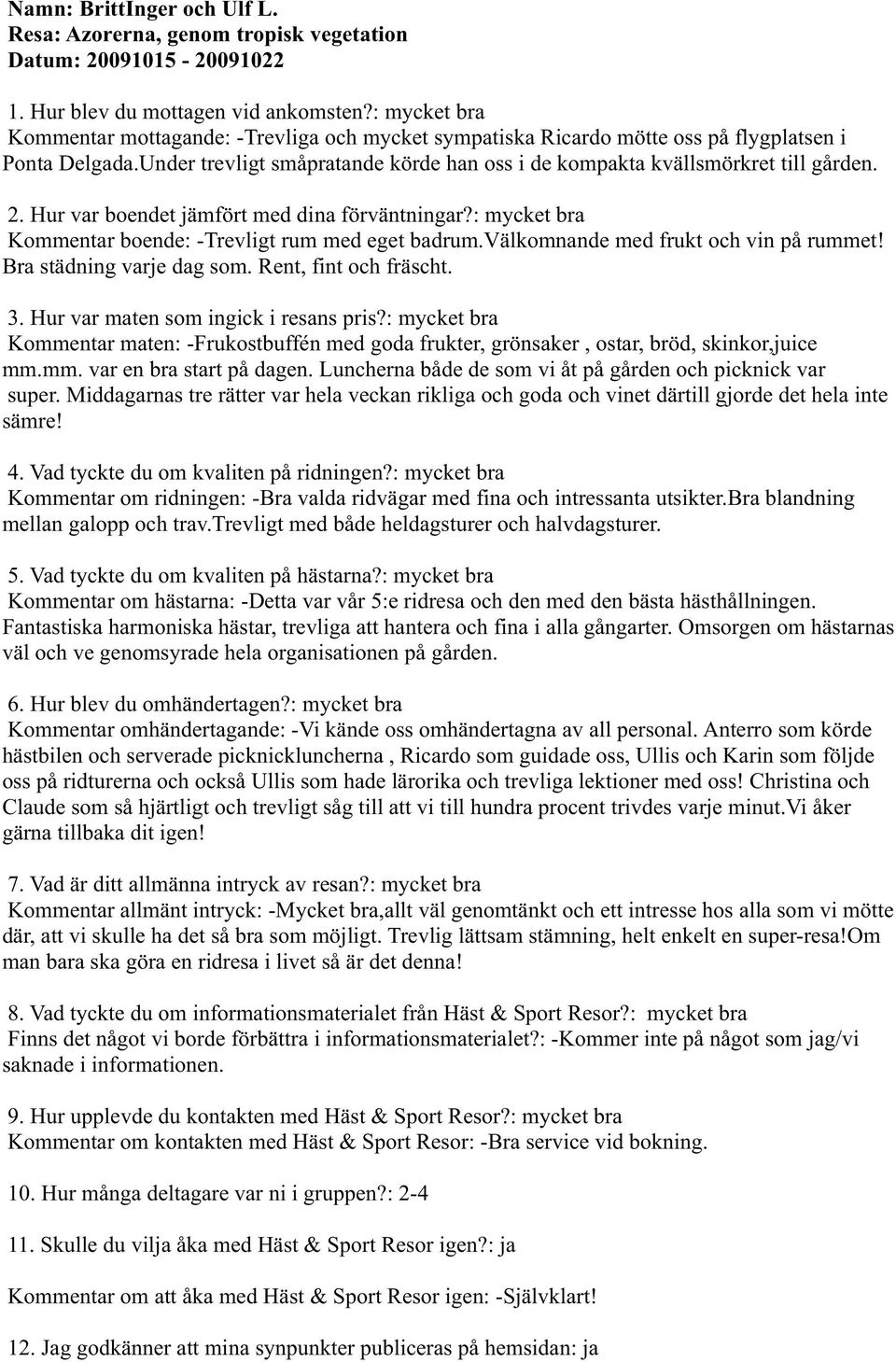 Namn: BrittInger och Ulf L.
Resa: Azorerna, genom tropisk vegetation
Datum: 20091015 - 20091022

1. Hur blev du mottagen vid ankomsten?: mycket bra
Kommentar mottagande: -Trevliga och mycket sympatiska Ricardo mötte oss på flygplatsen i Ponta Delgada.Under trevligt småpratande körde han oss i de kompakta kvällsmörkret till gården.

2. Hur var boendet jämfört med dina förväntningar?: mycket bra
Kommentar boende: -Trevligt rum med eget badrum.Välkomnande med frukt och vin på rummet! Bra städning varje dag som. Rent, fint och fräscht.

3. Hur var maten som ingick i resans pris?: mycket bra
Kommentar maten: -Frukostbuffén med goda frukter, grönsaker , ostar, bröd, skinkor,juice mm.mm. var en bra start på dagen. Luncherna både de som vi åt på gården och picknick var super. Middagarnas tre rätter var hela veckan rikliga och goda och vinet därtill gjorde det hela inte sämre!

4. Vad tyckte du om kvaliten på ridningen?: mycket bra
Kommentar om ridningen: -Bra valda ridvägar med fina och intressanta utsikter.Bra blandning mellan galopp och trav.Trevligt med både heldagsturer och halvdagsturer.

5. Vad tyckte du om kvaliten på hästarna?: mycket bra
Kommentar om hästarna: -Detta var vår 5:e ridresa och den med den bästa hästhållningen. Fantastiska harmoniska hästar, trevliga att hantera och fina i alla gångarter. Omsorgen om hästarnas väl och ve genomsyrade hela organisationen på gården.

6. Hur blev du omhändertagen?: mycket bra
Kommentar omhändertagande: -Vi kände oss omhändertagna av all personal. Anterro som körde hästbilen och serverade picknickluncherna , Ricardo som guidade oss, Ullis och Karin som följde oss på ridturerna och också Ullis som hade lärorika och trevliga lektioner med oss! Christina och Claude som så hjärtligt och trevligt såg till att vi till hundra procent trivdes varje minut.Vi åker gärna tillbaka dit igen!

7. Vad är ditt allmänna intryck av resan?: mycket bra
Kommentar allmänt intryck: -Mycket bra,allt väl genomtänkt och ett intresse hos alla som vi mötte där, att vi skulle ha det så bra som möjligt. Trevlig lättsam stämning, helt enkelt en super-resa!Om man bara ska göra en ridresa i livet så är det denna!

8. Vad tyckte du om informationsmaterialet från Häst & Sport Resor?: mycket bra
Finns det något vi borde förbättra i informationsmaterialet?: -Kommer inte på något som jag/vi saknade i informationen.

9. Hur upplevde du kontakten med Häst & Sport Resor?: mycket bra
Kommentar om kontakten med Häst & Sport Resor: -Bra service vid bokning.

10. Hur många deltagare var ni i gruppen?: 2-4

11. Skulle du vilja åka med Häst & Sport Resor igen?: ja

Kommentar om att åka med Häst & Sport Resor igen: -Självklart!

12. Jag godkänner att mina synpunkter publiceras på hemsidan: ja